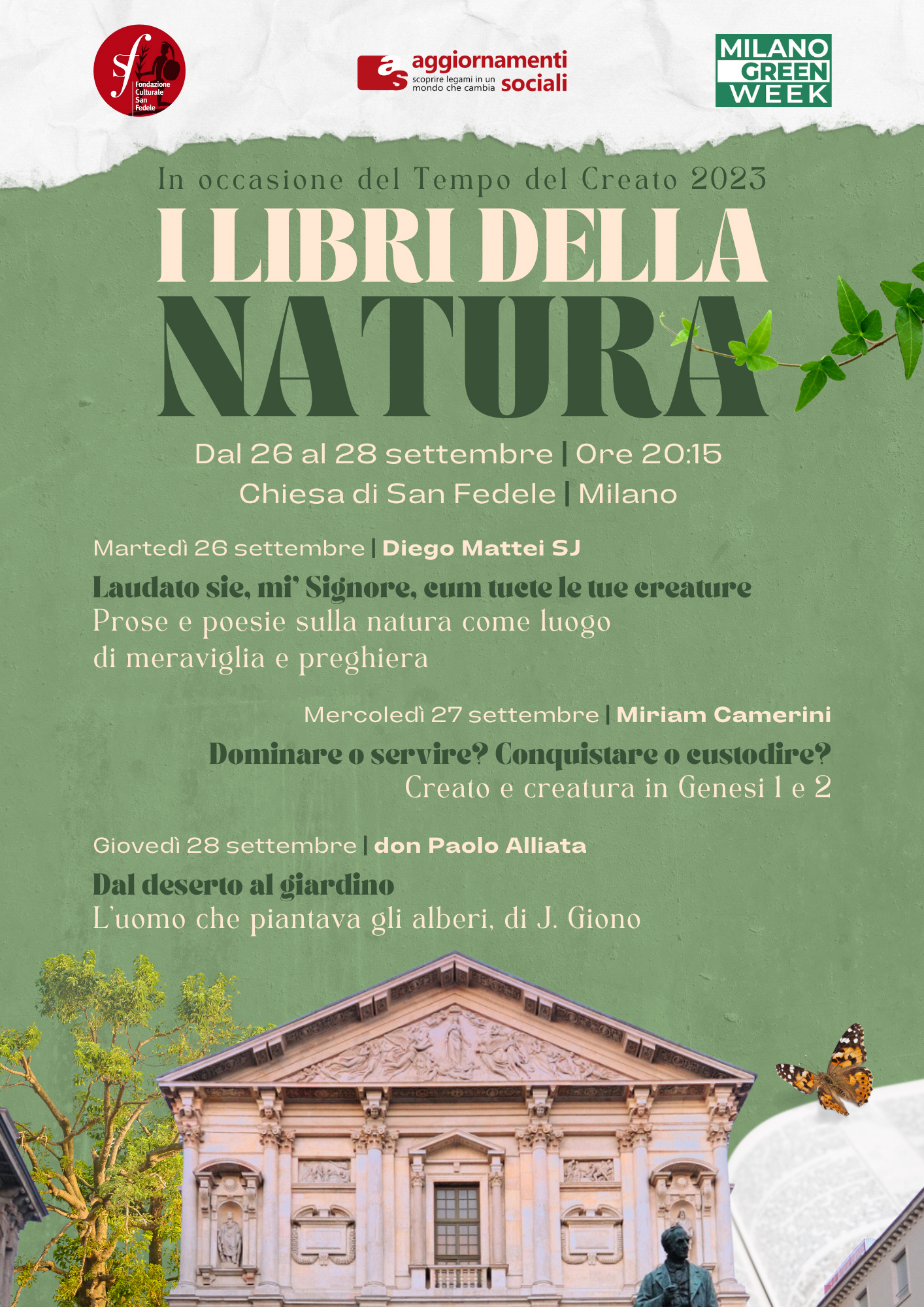 sf Fondazione Culturale San Fedele

as aggiornamenti sociali scoprire legami in un mondo che cambia

MILANO GREEN WEEK

In occasione del Tempo del Creato 2023

I LIBRI DELLA NATURA

Dal 26 al 28 settembre | Ore 20:15
Chiesa di San Fedele | Milano

Martedì 26 settembre | Diego Mattei SJ
Laudato sie, mi' Signore, cum tucte le tue creature
Prose e poesie sulla natura come luogo di meraviglia e preghiera

Mercoledì 27 settembre | Miriam Camerini
Dominare o servire? Conquistare o custodire?
Creato e creatura in Genesi 1 e 2

Giovedì 28 settembre | don Paolo Alliata
Dal deserto al giardino
L'uomo che piantava gli alberi, di J. Giono